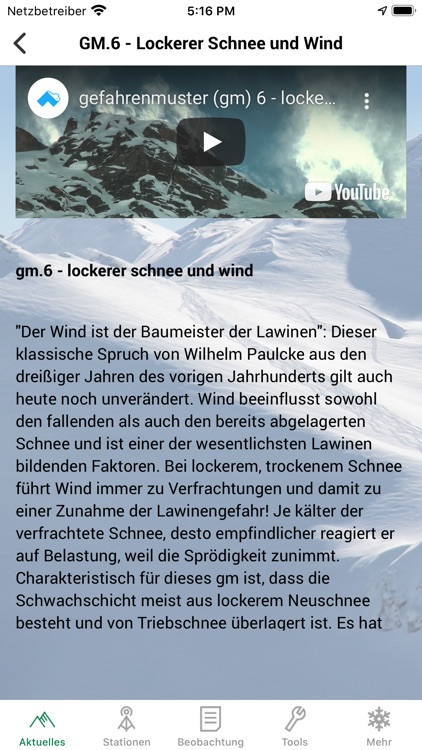 Netzbetreiber 5:16 PM

GM.6 - Lockerer Schnee und Wind

gefahrenmuster (gm) 6 - locke...

YouTube

gm.6 - lockerer schnee und wind

"Der Wind ist der Baumeister der Lawinen": Dieser klassische Spruch von Wilhelm Paulcke aus den dreißiger Jahren des vorigen Jahrhunderts gilt auch heute noch unverändert. Wind beeinflusst sowohl den fallenden als auch den bereits abgelagerten Schnee und ist einer der wesentlichsten Lawinen bildenden Faktoren. Bei lockerem, trockenem Schnee führt Wind immer zu Verfrachtungen und damit zu einer Zunahme der Lawinengefahr! Je kälter der verfrachtete Schnee, desto empfindlicher reagiert er auf Belastung, weil die Sprödigkeit zunimmt. Charakteristisch für dieses gm ist, dass die Schwachschicht meist aus lockerem Neuschnee besteht und von Triebschnee überlagert ist. Es hat

Aktuelles Stationen Beobachtung Tools Mehr